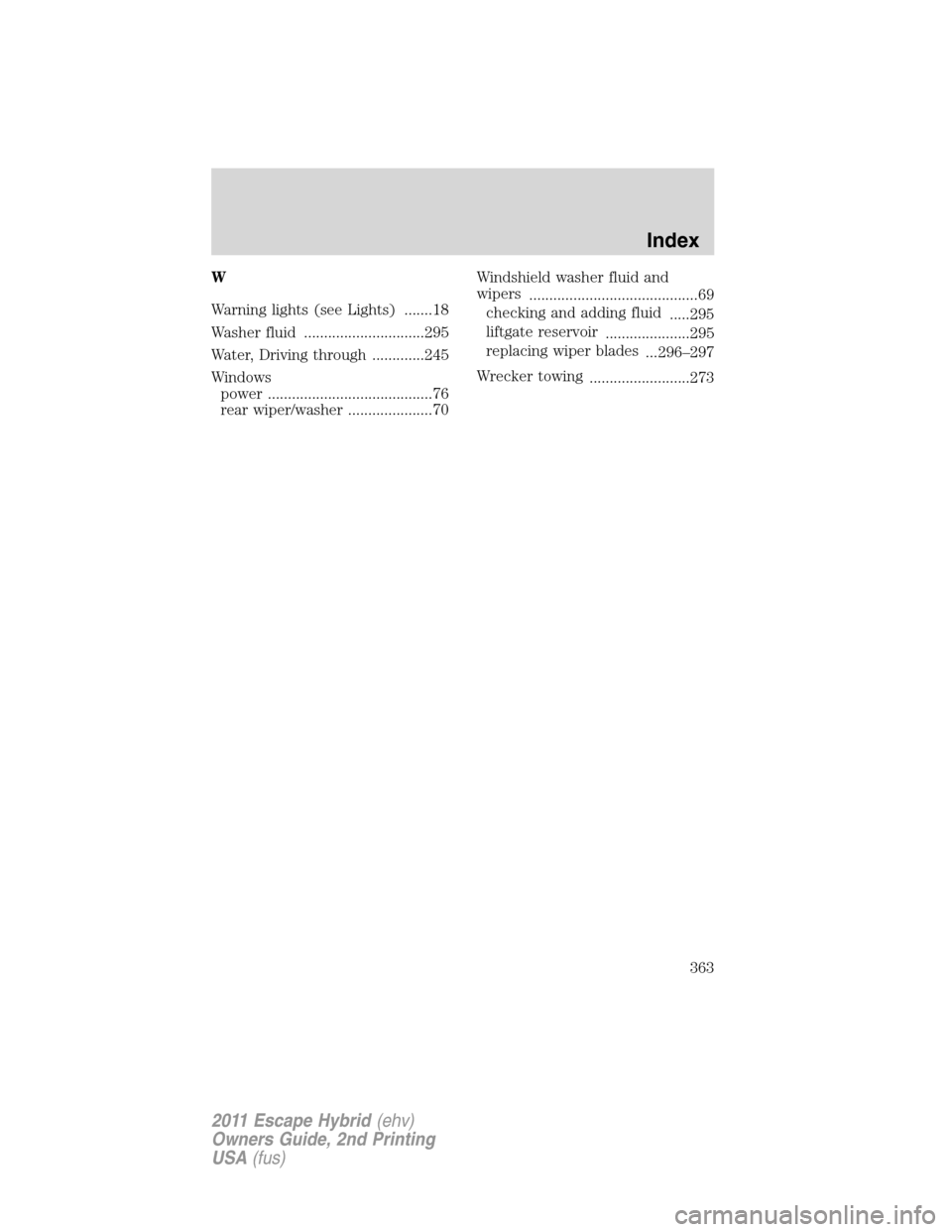 Index

W

Warning lights (see Lights) .......18

Washer fluid ..............................295

Water, Driving through .............245

Windows
power .........................................76
rear wiper/washer .....................70

Windshield washer fluid and wipers ..........................................69
checking and adding fluid .....295
liftgate reservoir .....................295
replacing wiper blades ...296–297

Wrecker towing .........................273

363

2011 Escape Hybrid (ehv)
Owners Guide, 2nd Printing
USA (fus)

carmanualsonline.info